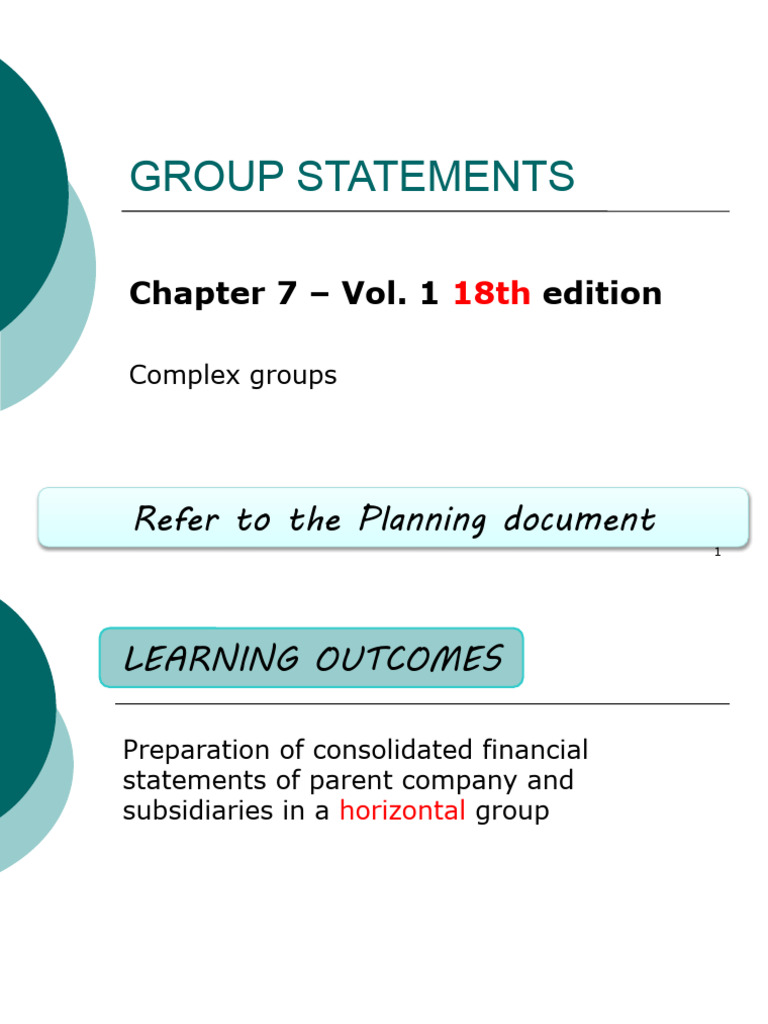 GROUP STATEMENTS

Chapter 7 – Vol. 1 18th edition

Complex groups

Refer to the Planning document

1

LEARNING OUTCOMES

Preparation of consolidated financial statements of parent company and subsidiaries in a horizontal group